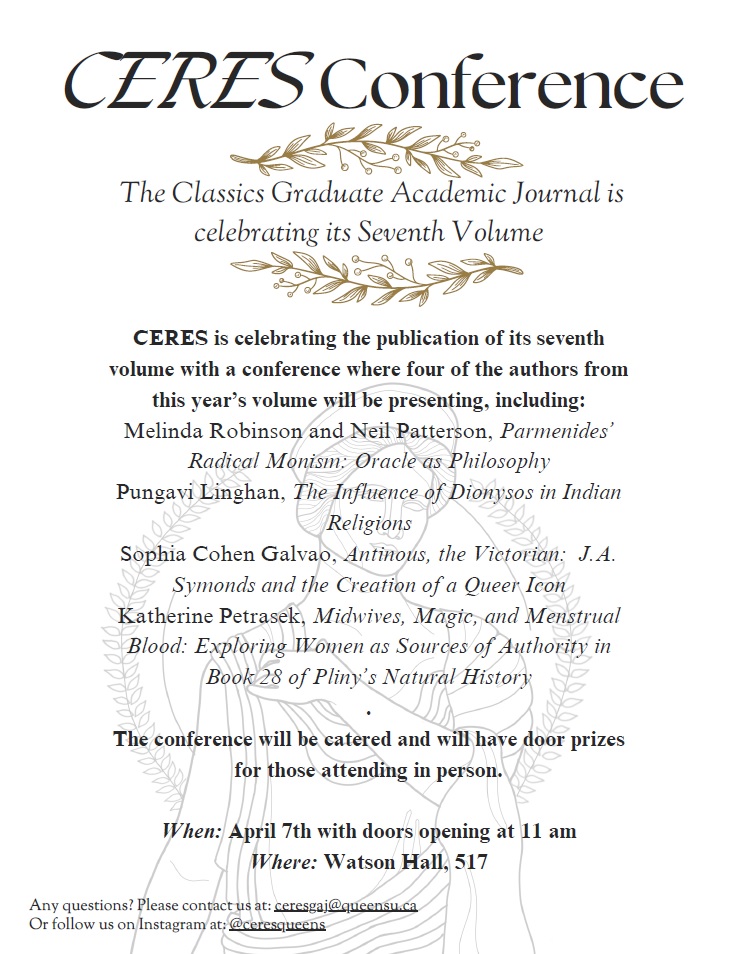 CERES Conference

The Classics Graduate Academic Journal is celebrating its Seventh Volume

CERES is celebrating the publication of its seventh volume with a conference where four of the authors from this year's volume will be presenting, including:
Melinda Robinson and Neil Patterson, Parmenides' Radical Monism: Oracle as Philosophy
Pungavi Linghan, The Influence of Dionysos in Indian Religions
Sophia Cohen Galvao, Antinous, the Victorian: J.A. Symonds and the Creation of a Queer Icon
Katherine Petrasek, Midwives, Magic, and Menstrual Blood: Exploring Women as Sources of Authority in Book 28 of Pliny's Natural History
.
The conference will be catered and will have door prizes for those attending in person.

When: April 7th with doors opening at 11 am
Where: Watson Hall, 517

Any questions? Please contact us at: ceresgaj@queensu.ca
Or follow us on Instagram at: @ceresqueens